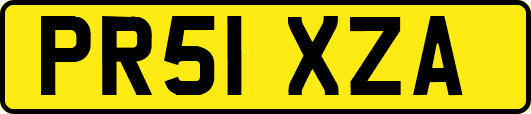 PR51 XZA